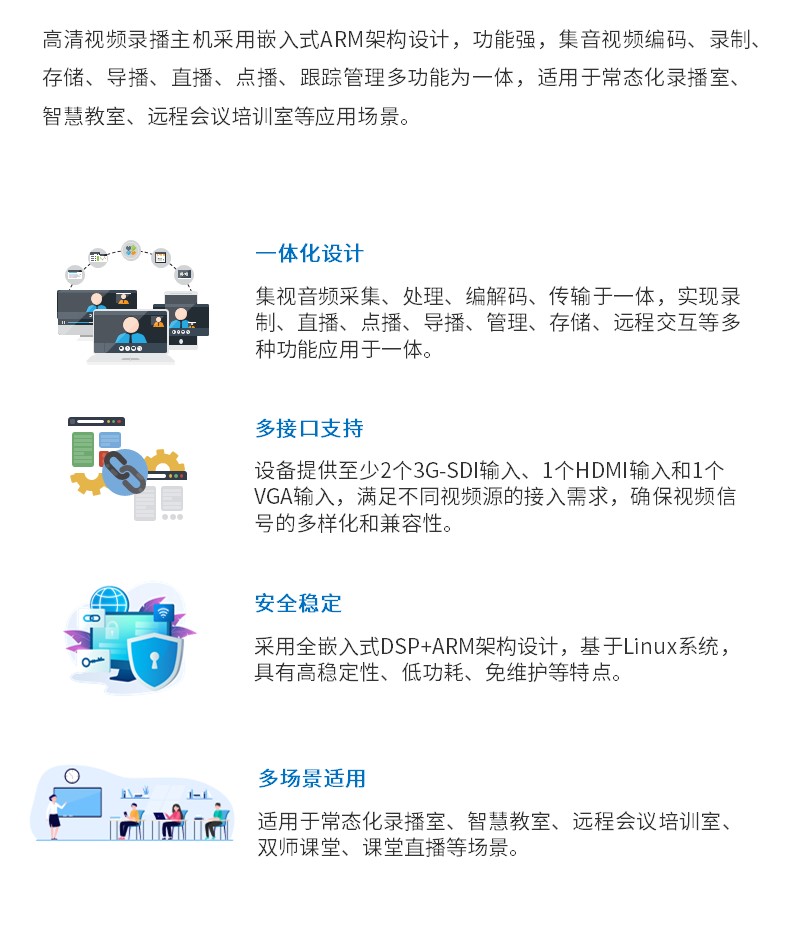 高清视频录播主机采用嵌入式ARM架构设计，功能强，集音视频编码、录制、存储、导播、直播、点播、跟踪管理多功能为一体，适用于常态化录播室、智慧教室、远程会议培训室等应用场景。

一体化设计

集视音频采集、处理、编解码、传输于一体，实现录制、直播、点播、导播、管理、存储、远程交互等多种功能应用于一体。

多接口支持

设备提供至少2个3G-SDI输入、1个HDMI输入和1个VGA输入，满足不同视频源的接入需求，确保视频信号的多样化和兼容性。

安全稳定

采用全嵌入式DSP+ARM架构设计，基于Linux系统，具有高稳定性、低功耗、免维护等特点。

多场景适用

适用于常态化录播室、智慧教室、远程会议培训室、双师课堂、课堂直播等场景。